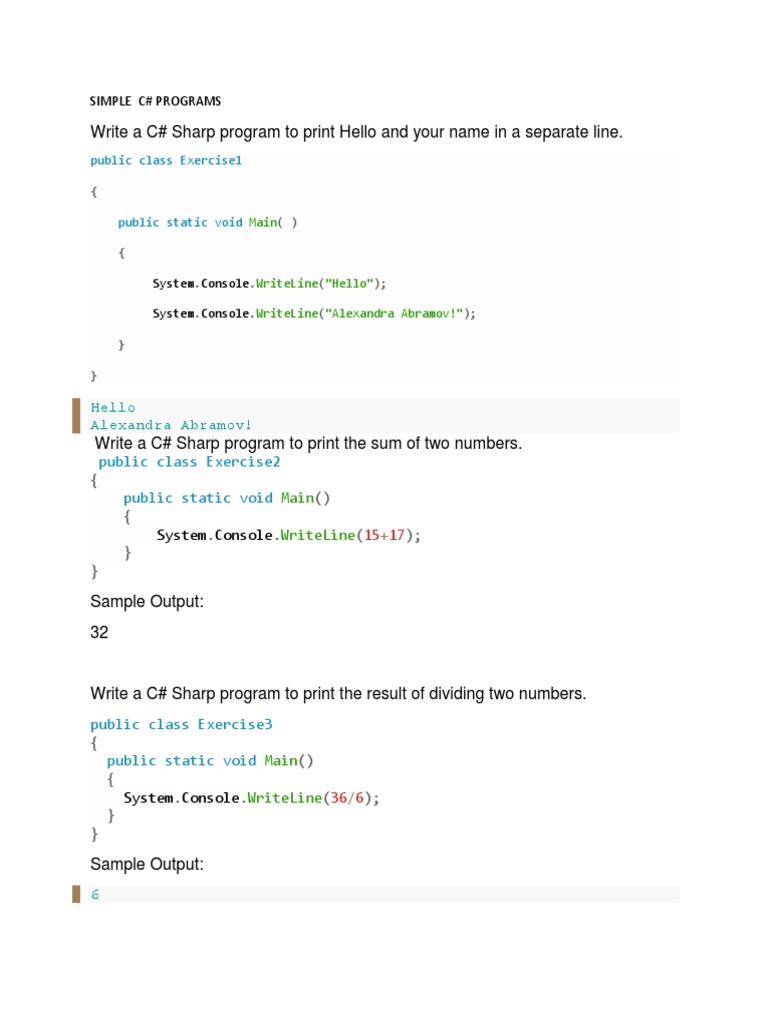 SIMPLE C# PROGRAMS

Write a C# Sharp program to print Hello and your name in a separate line.

public class Exercise1

{

public static void Main( )

{

System.Console.WriteLine("Hello");

System.Console.WriteLine("Alexandra Abramov!");

}

}

Hello
Alexandra Abramov!

Write a C# Sharp program to print the sum of two numbers.

public class Exercise2
{
public static void Main()
{
System.Console.WriteLine(15+17);
}
}

Sample Output:

32

Write a C# Sharp program to print the result of dividing two numbers.

public class Exercise3
{
public static void Main()
{
System.Console.WriteLine(36/6);
}
}

Sample Output:

6